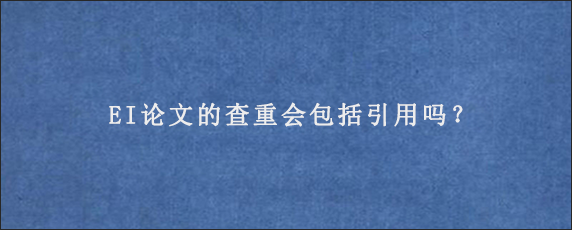 EI论文的查重会包括引用吗？